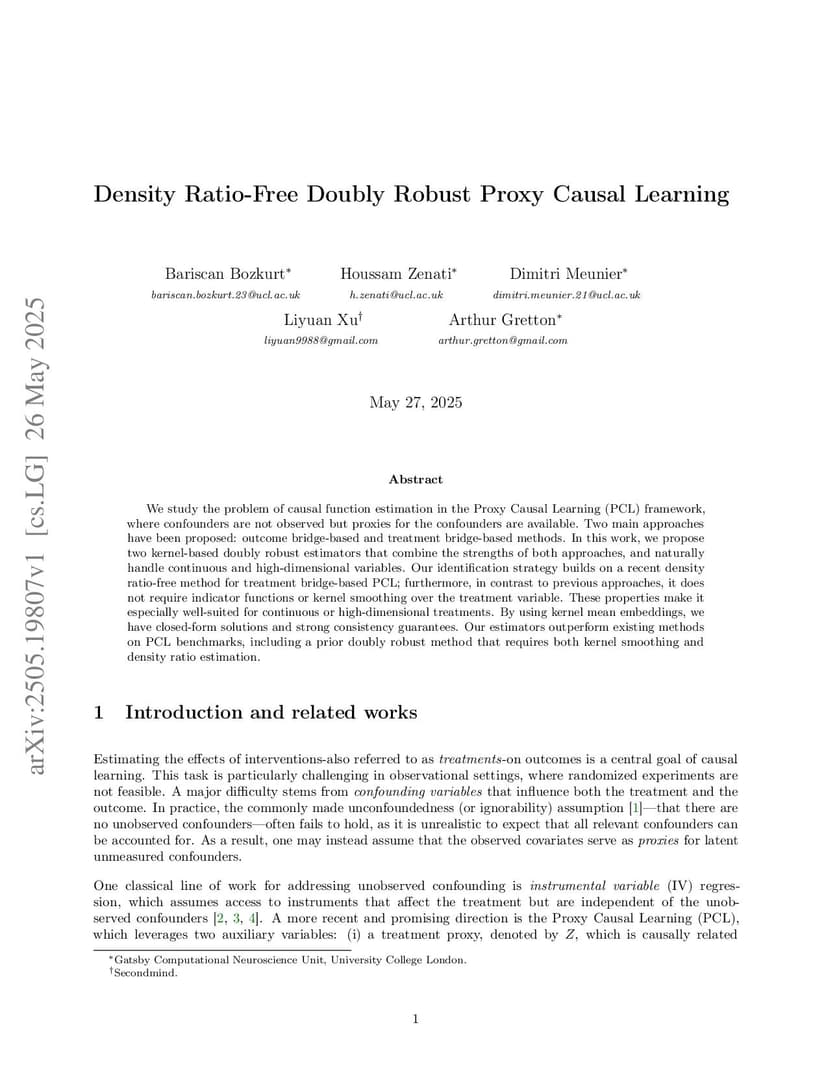 arXiv:2505.19807v1 [cs.LG] 26 May 2025

Density Ratio-Free Doubly Robust Proxy Causal Learning

Bariscan Bozkurt$^*$
bariscan.bozkurt.23@ucl.ac.uk

Houssam Zenati$^*$
h.zenati@ucl.ac.uk

Dimitri Meunier$^*$
dimitri.meunier.21@ucl.ac.uk

Liyuan Xu$^\dagger$
liyuan9988@gmail.com

Arthur Gretton$^*$
arthur.gretton@gmail.com

May 27, 2025

Abstract

We study the problem of causal function estimation in the Proxy Causal Learning (PCL) framework, where confounders are not observed but proxies for the confounders are available. Two main approaches have been proposed: outcome bridge-based and treatment bridge-based methods. In this work, we propose two kernel-based doubly robust estimators that combine the strengths of both approaches, and naturally handle continuous and high-dimensional variables. Our identification strategy builds on a recent density ratio-free method for treatment bridge-based PCL; furthermore, in contrast to previous approaches, it does not require indicator functions or kernel smoothing over the treatment variable. These properties make it especially well-suited for continuous or high-dimensional treatments. By using kernel mean embeddings, we have closed-form solutions and strong consistency guarantees. Our estimators outperform existing methods on PCL benchmarks, including a prior doubly robust method that requires both kernel smoothing and density ratio estimation.

1 Introduction and related works

Estimating the effects of interventions-also referred to as treatments-on outcomes is a central goal of causal learning. This task is particularly challenging in observational settings, where randomized experiments are not feasible. A major difficulty stems from confounding variables that influence both the treatment and the outcome. In practice, the commonly made unconfoundedness (or ignorability) assumption [1]—that there are no unobserved confounders—often fails to hold, as it is unrealistic to expect that all relevant confounders can be accounted for. As a result, one may instead assume that the observed covariates serve as proxies for latent unmeasured confounders.

One classical line of work for addressing unobserved confounding is instrumental variable (IV) regression, which assumes access to instruments that affect the treatment but are independent of the unobserved confounders [2, 3, 4]. A more recent and promising direction is the Proxy Causal Learning (PCL), which leverages two auxiliary variables: (i) a treatment proxy, denoted by $Z$, which is causally related

$^*$Gatsby Computational Neuroscience Unit, University College London.
$^\dagger$Secondmind.

1